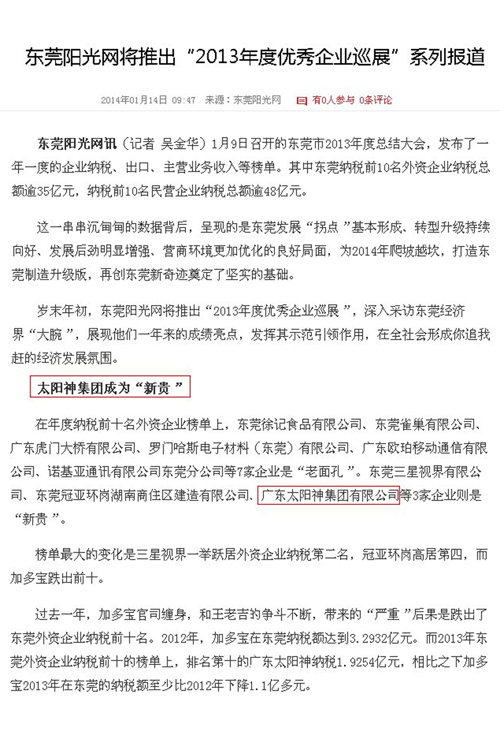 东莞阳光网将推出“2013年度优秀企业巡展”系列报道

2014年01月14日 09:47 来源：东莞阳光网 有0人参与 0条评论

东莞阳光网讯（记者 吴金华）1月9日召开的东莞市2013年度总结大会，发布了一年一度的企业纳税、出口、主营业务收入等榜单。其中东莞纳税前10名外资企业纳税总额逾35亿元，纳税前10名民营企业纳税总额逾48亿元。

这一串串沉甸甸的数据背后，呈现的是东莞发展“拐点”基本形成、转型升级持续向好、发展后劲明显增强、营商环境更加优化的良好局面，为2014年爬坡越坎，打造东莞制造升级版，再创东莞新奇迹奠定了坚实的基础。

岁末年初，东莞阳光网将推出“2013年度优秀企业巡展”，深入采访东莞经济界“大腕”，展现他们一年来的成绩亮点，发挥其示范引领作用，在全社会形成你追我赶的经济发展氛围。

太阳神集团成为“新贵”

在年度纳税前十名外资企业榜单上，东莞徐记食品有限公司、东莞雀巢有限公司、广东虎门大桥有限公司、罗门哈斯电子材料（东莞）有限公司、广东欧珀移动通信有限公司、诺基亚通讯有限公司东莞分公司等7家企业是“老面孔”。东莞三星视界有限公司、东莞冠亚环岗湖南商住区建造有限公司、广东太阳神集团有限公司等3家企业则是“新贵”。

榜单最大的变化是三星视界一举跃居外资企业纳税第二名，冠亚环岗高居第四，而加多宝跌出前十。

过去一年，加多宝官司缠身，和王老吉的争斗不断，带来的“严重”后果是跌出了东莞外资企业纳税前十名。2012年，加多宝在东莞纳税额达到3.2932亿元。而2013年东莞外资企业纳税前十的榜单上，排名第十的广东太阳神纳税1.9254亿元，相比之下加多宝2013年在东莞的纳税额至少比2012年下降1.1亿多元。